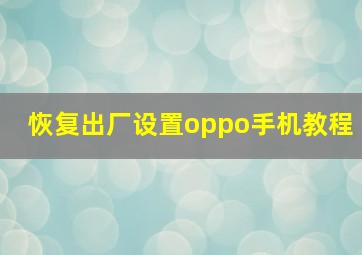 恢复出厂设置oppo手机教程